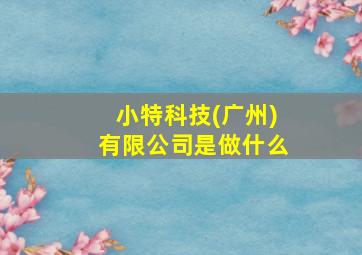 小特科技(广州)
有限公司是做什么